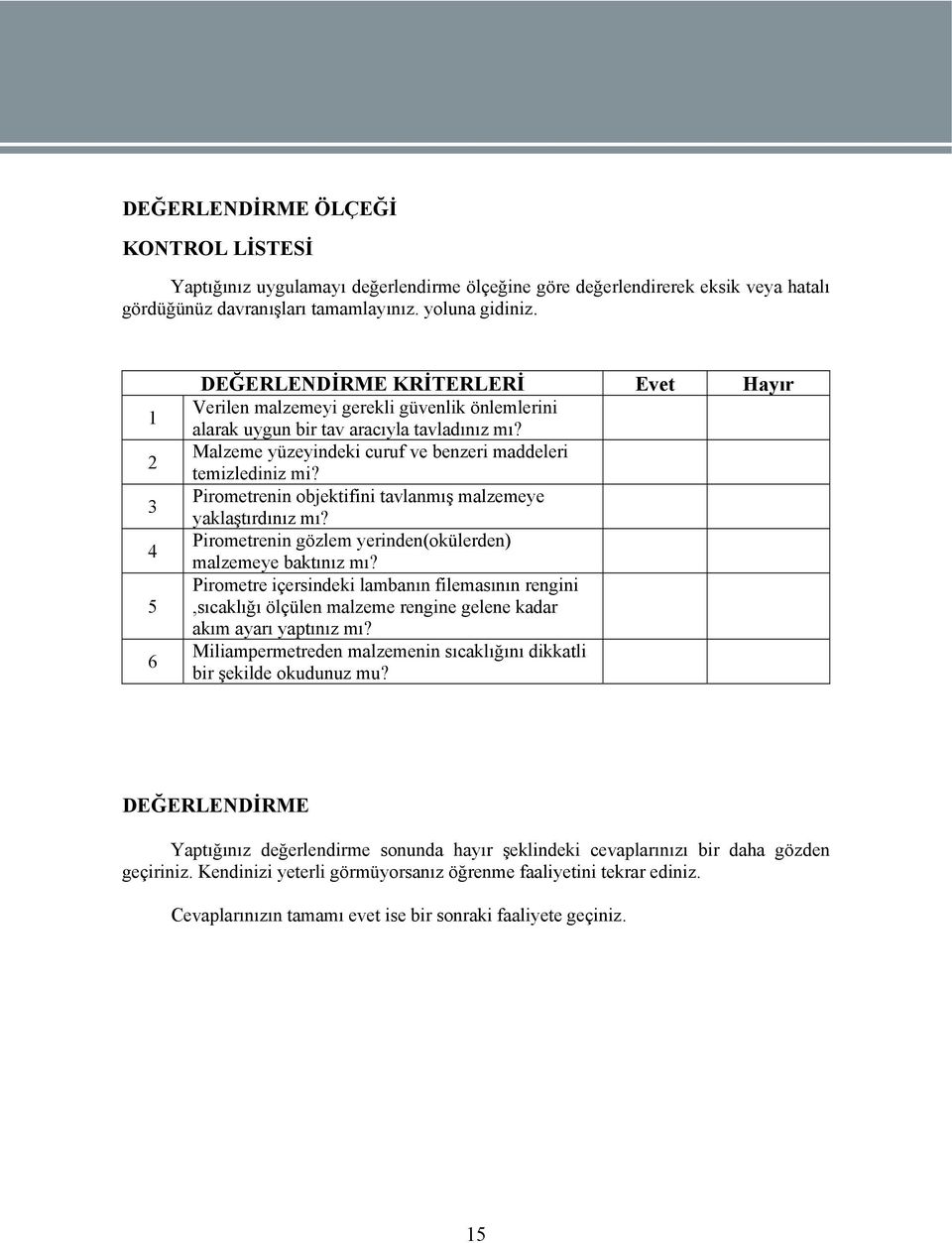 DEĞERLENDİRME ÖLÇEĞİ

KONTROL LİSTESİ

Yaptığınız uygulamayı değerlendirme ölçeğine göre değerlendirerek eksik veya hatalı gördüğünüz davranışları tamamlayınız. yoluna gidiniz.

| | DEĞERLENDİRME KRİTERLERİ | Evet | Hayır |
|---|---|---|---|
| 1 | Verilen malzemeyi gerekli güvenlik önlemlerini alarak uygun bir tav aracıyla tavladınız mı? | | |
| 2 | Malzeme yüzeyindeki curuf ve benzeri maddeleri temizlediniz mi? | | |
| 3 | Pirometrenin objektifini tavlanmış malzemeye yaklaştırdınız mı? | | |
| 4 | Pirometrenin gözlem yerinden(okülerden) malzemeye baktınız mı? | | |
| 5 | Pirometre içersindeki lambanın filemasının rengini ,sıcaklığı ölçülen malzeme rengine gelene kadar akım ayarı yaptınız mı? | | |
| 6 | Miliampermetreden malzemenin sıcaklığını dikkatli bir şekilde okudunuz mu? | | |

DEĞERLENDİRME

Yaptığınız değerlendirme sonunda hayır şeklindeki cevaplarınızı bir daha gözden geçiriniz. Kendinizi yeterli görmüyorsanız öğrenme faaliyetini tekrar ediniz.

Cevaplarınızın tamamı evet ise bir sonraki faaliyete geçiniz.

15